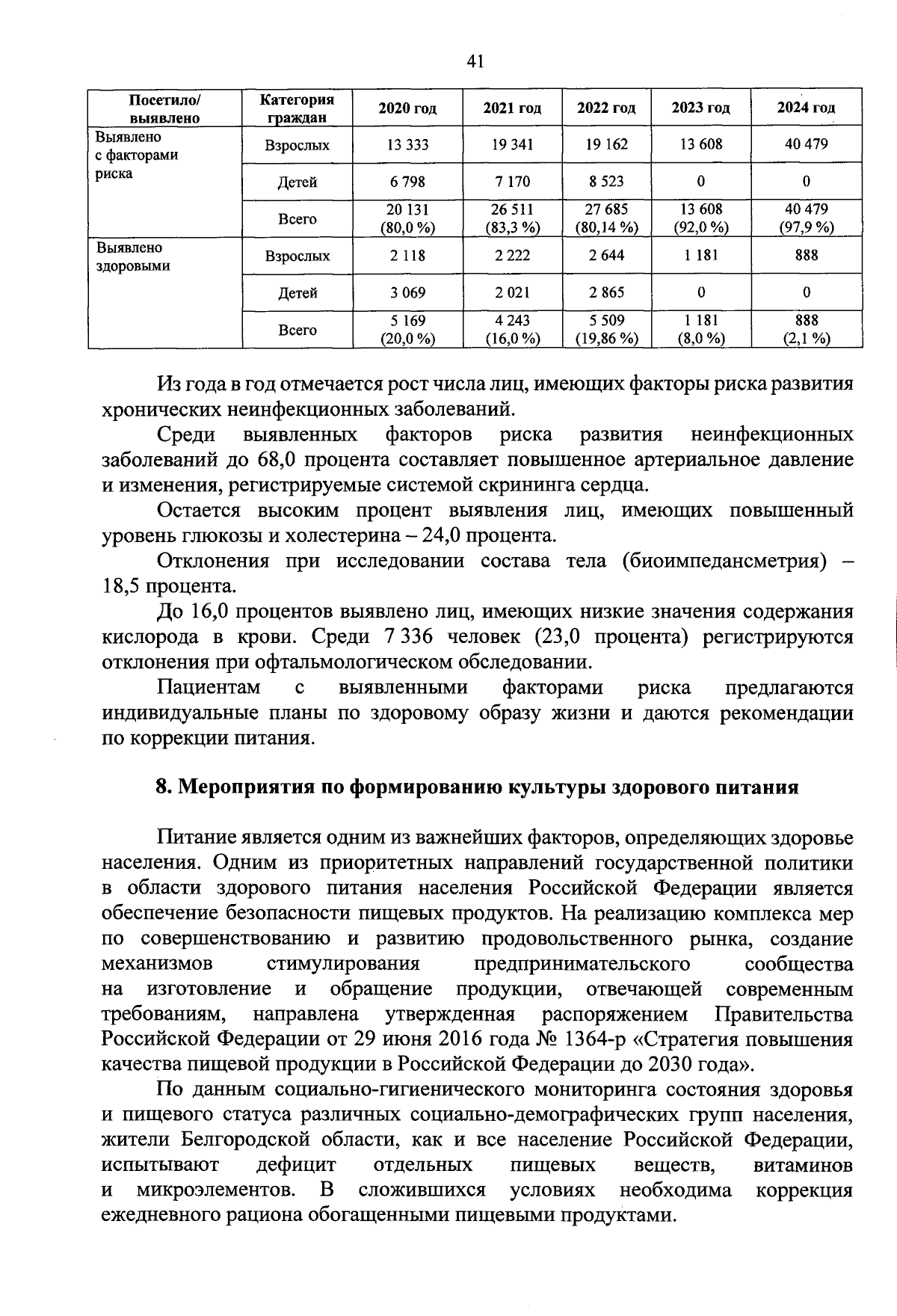 41

| Посетило/ выявлено | Категория граждан | 2020 год | 2021 год | 2022 год | 2023 год | 2024 год |
|---|---|---|---|---|---|---|
| Выявлено с факторами риска | Взрослых | 13 333 | 19 341 | 19 162 | 13 608 | 40 479 |
| | Детей | 6 798 | 7 170 | 8 523 | 0 | 0 |
| | Всего | 20 131 (80,0 %) | 26 511 (83,3 %) | 27 685 (80,14 %) | 13 608 (92,0 %) | 40 479 (97,9 %) |
| Выявлено здоровыми | Взрослых | 2 118 | 2 222 | 2 644 | 1 181 | 888 |
| | Детей | 3 069 | 2 021 | 2 865 | 0 | 0 |
| | Всего | 5 169 (20,0 %) | 4 243 (16,0 %) | 5 509 (19,86 %) | 1 181 (8,0 %) | 888 (2,1 %) |

Из года в год отмечается рост числа лиц, имеющих факторы риска развития хронических неинфекционных заболеваний.

Среди выявленных факторов риска развития неинфекционных заболеваний до 68,0 процента составляет повышенное артериальное давление и изменения, регистрируемые системой скрининга сердца.

Остается высоким процент выявления лиц, имеющих повышенный уровень глюкозы и холестерина – 24,0 процента.

Отклонения при исследовании состава тела (биоимпедансметрия) – 18,5 процента.

До 16,0 процентов выявлено лиц, имеющих низкие значения содержания кислорода в крови. Среди 7 336 человек (23,0 процента) регистрируются отклонения при офтальмологическом обследовании.

Пациентам с выявленными факторами риска предлагаются индивидуальные планы по здоровому образу жизни и даются рекомендации по коррекции питания.

8. Мероприятия по формированию культуры здорового питания

Питание является одним из важнейших факторов, определяющих здоровье населения. Одним из приоритетных направлений государственной политики в области здорового питания населения Российской Федерации является обеспечение безопасности пищевых продуктов. На реализацию комплекса мер по совершенствованию и развитию продовольственного рынка, создание механизмов стимулирования предпринимательского сообщества на изготовление и обращение продукции, отвечающей современным требованиям, направлена утвержденная распоряжением Правительства Российской Федерации от 29 июня 2016 года № 1364-р «Стратегия повышения качества пищевой продукции в Российской Федерации до 2030 года».

По данным социально-гигиенического мониторинга состояния здоровья и пищевого статуса различных социально-демографических групп населения, жители Белгородской области, как и все население Российской Федерации, испытывают дефицит отдельных пищевых веществ, витаминов и микроэлементов. В сложившихся условиях необходима коррекция ежедневного рациона обогащенными пищевыми продуктами.